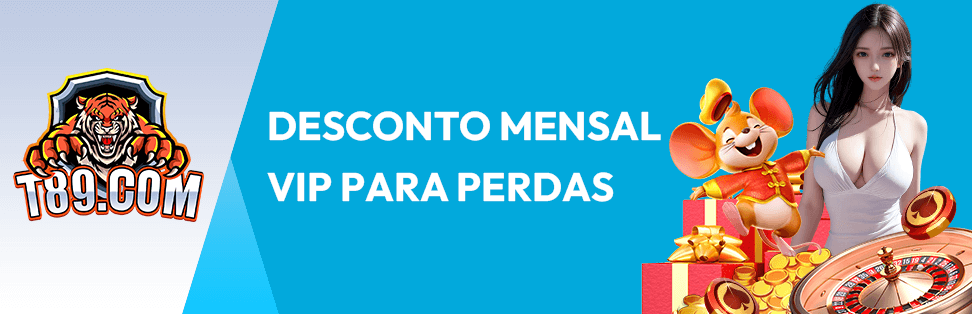 T89.COM

DESCONTO MENSAL
VIP PARA PERDAS